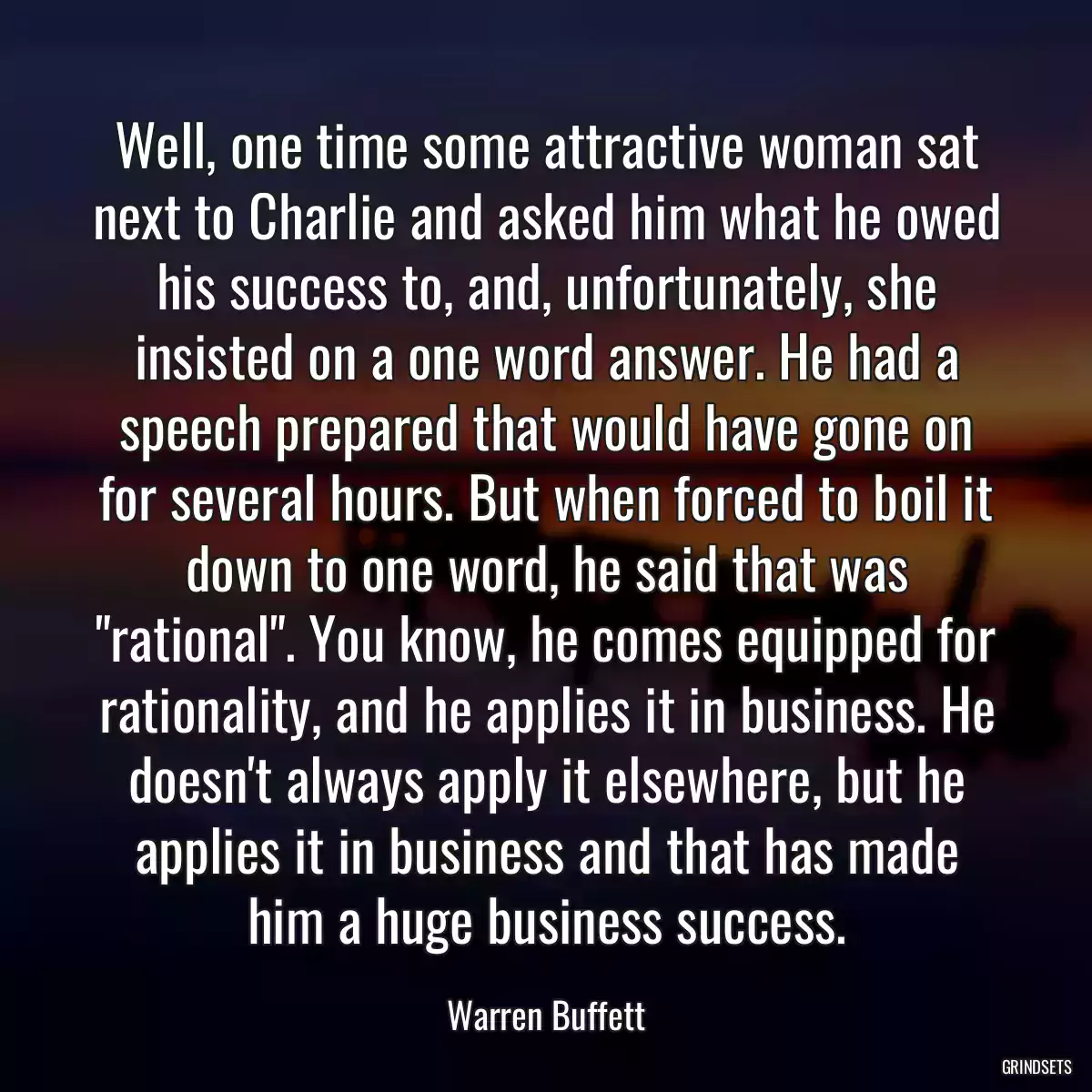 Well, one time some attractive woman sat next to Charlie and asked him what he owed his success to, and, unfortunately, she insisted on a one word answer. He had a speech prepared that would have gone on for several hours. But when forced to boil it down to one word, he said that was "rational". You know, he comes equipped for rationality, and he applies it in business. He doesn't always apply it elsewhere, but he applies it in business and that has made him a huge business success.

Warren Buffett

GRINDSETS